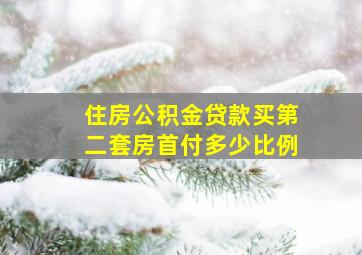 住房公积金贷款买第二套房首付多少比例